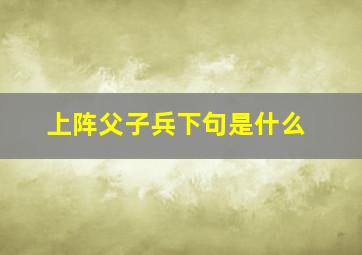 上阵父子兵下句是什么